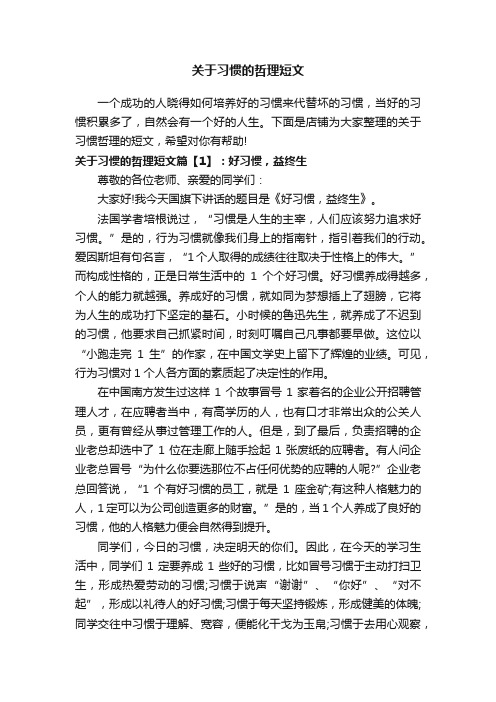 关于习惯的哲理短文

一个成功的人晓得如何培养好的习惯来代替坏的习惯，当好的习惯积累多了，自然会有一个好的人生。下面是店铺为大家整理的关于习惯哲理的短文，希望对你有帮助!

关于习惯的哲理短文篇【1】：好习惯，益终生

尊敬的各位老师、亲爱的同学们：

大家好!我今天国旗下讲话的题目是《好习惯，益终生》。

法国学者培根说过，“习惯是人生的主宰，人们应该努力追求好习惯。”是的，行为习惯就像我们身上的指南针，指引着我们的行动。爱因斯坦有句名言，“1个人取得的成绩往往取决于性格上的伟大。”而构成性格的，正是日常生活中的 1 个个好习惯。好习惯养成得越多，个人的能力就越强。养成好的习惯，就如同为梦想插上了翅膀，它将为人生的成功打下坚定的基石。小时候的鲁迅先生，就养成了不迟到的习惯，他要求自己抓紧时间，时刻叮嘱自己凡事都要早做。这位以“小跑走完 1 生”的作家，在中国文学史上留下了辉煌的业绩。可见，行为习惯对 1 个人各方面的素质起了决定性的作用。

在中国南方发生过这样 1 个故事冒号 1 家著名的企业公开招聘管理人才，在应聘者当中，有高学历的人，也有口才非常出众的公关人员，更有曾经从事过管理工作的人。但是，到了最后，负责招聘的企业老总却选中了 1 位在走廊上随手捡起 1 张废纸的应聘者。有人问企业老总冒号“为什么你要选那位不占任何优势的应聘的人呢?”企业老总回答说，“1 个有好习惯的员工，就是 1 座金矿;有这种人格魅力的人，1 定可以为公司创造更多的财富。”是的，当 1 个人养成了良好的习惯，他的人格魅力便会自然得到提升。

同学们，今日的习惯，决定明天的你们。因此，在今天的学习生活中，同学们 1 定要养成 1 些好的习惯，比如冒号习惯于主动打扫卫生，形成热爱劳动的习惯;习惯于说声“谢谢”、“你好”、“对不起”，形成以礼待人的好习惯;习惯于每天坚持锻炼，形成健美的体魄;同学交往中习惯于理解、宽容，便能化干戈为玉帛;习惯于去用心观察，